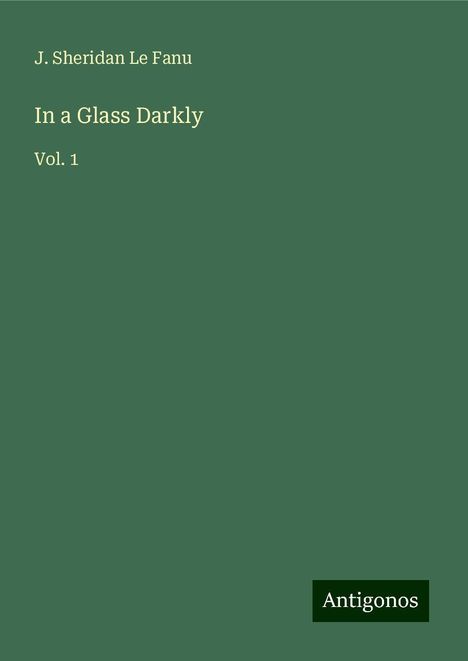 J. Sheridan Le Fanu

In a Glass Darkly

Vol. 1

Antigonos